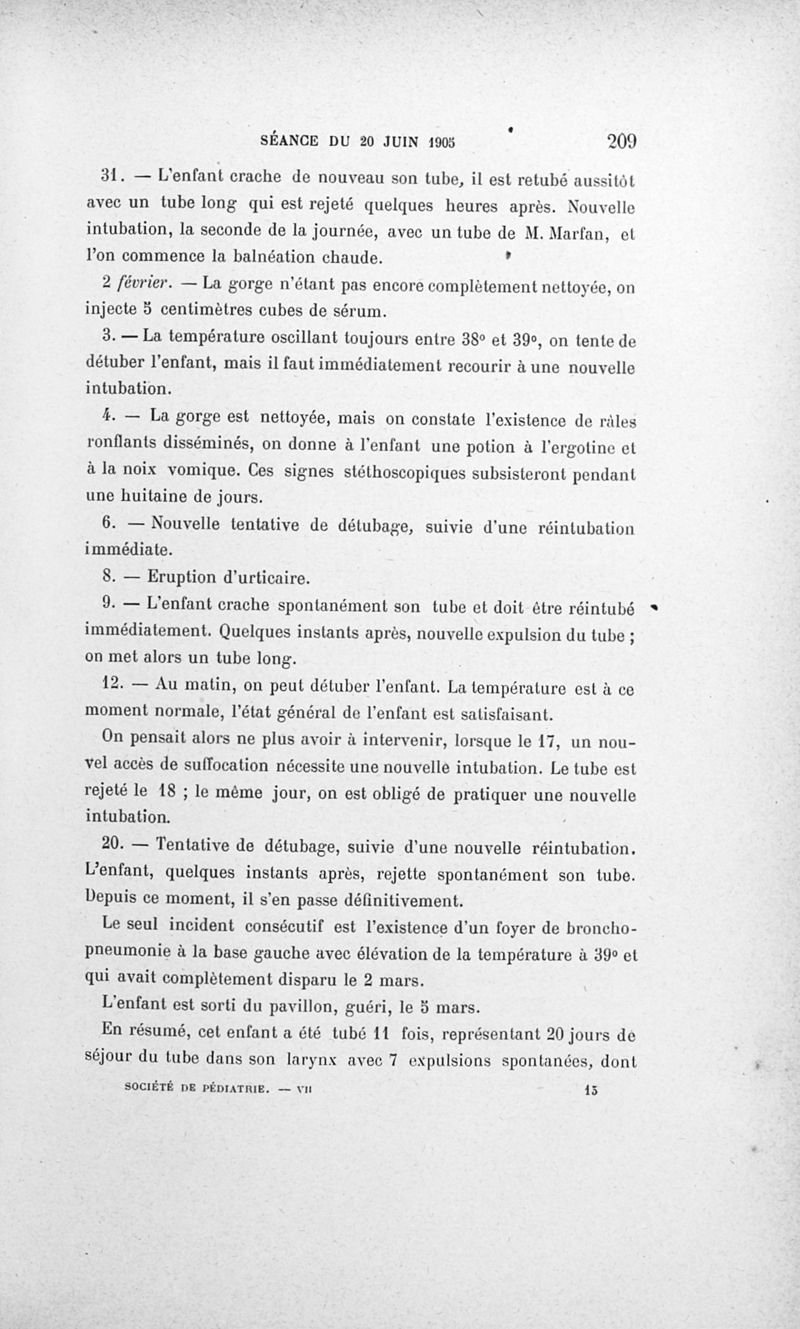 SÉANCE DU 20 JUIN 1905 209

31. — L'enfant crache de nouveau son tube, il est retubé aussitôt avec un tube long qui est rejeté quelques heures après. Nouvelle intubation, la seconde de la journée, avec un tube de M. Marfan, et l'on commence la balnéation chaude.

2 février. — La gorge n'étant pas encore complètement nettoyée, on injecte 5 centimètres cubes de sérum.

3. — La température oscillant toujours entre 38° et 39°, on tente de détuber l'enfant, mais il faut immédiatement recourir à une nouvelle intubation.

4. — La gorge est nettoyée, mais on constate l'existence de râles ronflants disséminés, on donne à l'enfant une potion à l'ergotine et à la noix vomique. Ces signes stéthoscopiques subsisteront pendant une huitaine de jours.

6. — Nouvelle tentative de détubage, suivie d'une réintubation immédiate.

8. — Eruption d'urticaire.

9. — L'enfant crache spontanément son tube et doit être réintubé immédiatement. Quelques instants après, nouvelle expulsion du tube ; on met alors un tube long.

12. — Au matin, on peut détuber l'enfant. La température est à ce moment normale, l'état général de l'enfant est satisfaisant.

On pensait alors ne plus avoir à intervenir, lorsque le 17, un nouvel accès de suffocation nécessite une nouvelle intubation. Le tube est rejeté le 18 ; le même jour, on est obligé de pratiquer une nouvelle intubation.

20. — Tentative de détubage, suivie d'une nouvelle réintubation. L'enfant, quelques instants après, rejette spontanément son tube. Depuis ce moment, il s'en passe définitivement.

Le seul incident consécutif est l'existence d'un foyer de bronchopneumonie à la base gauche avec élévation de la température à 39° et qui avait complètement disparu le 2 mars.

L'enfant est sorti du pavillon, guéri, le 5 mars.

En résumé, cet enfant a été tubé 11 fois, représentant 20 jours de séjour du tube dans son larynx avec 7 expulsions spontanées, dont

SOCIÉTÉ DE PÉDIATRIE. — VII 15